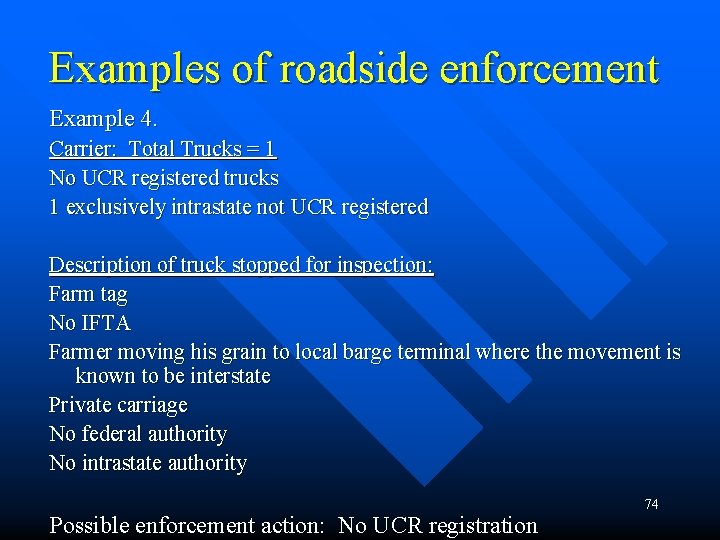 Examples of roadside enforcement

Example 4.

Carrier: Total Trucks = 1

No UCR registered trucks

1 exclusively intrastate not UCR registered

Description of truck stopped for inspection:

Farm tag

No IFTA

Farmer moving his grain to local barge terminal where the movement is known to be interstate

Private carriage

No federal authority

No intrastate authority

74

Possible enforcement action: No UCR registration